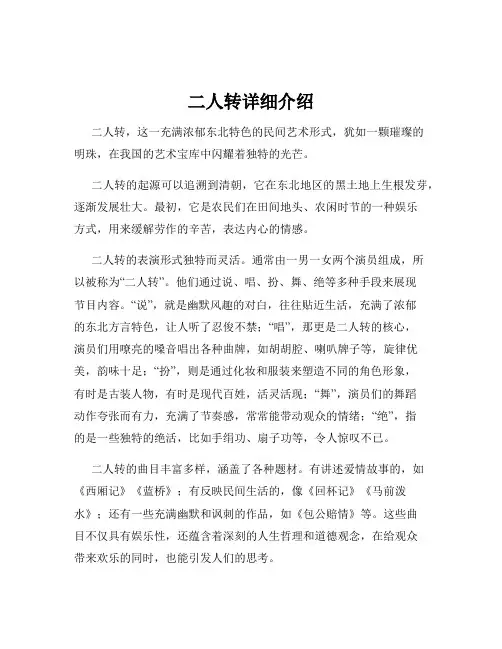 二人转详细介绍

二人转，这一充满浓郁东北特色的民间艺术形式，犹如一颗璀璨的明珠，在我国的艺术宝库中闪耀着独特的光芒。

二人转的起源可以追溯到清朝，它在东北地区的黑土地上生根发芽，逐渐发展壮大。最初，它是农民们在田间地头、农闲时节的一种娱乐方式，用来缓解劳作的辛苦，表达内心的情感。

二人转的表演形式独特而灵活。通常由一男一女两个演员组成，所以被称为“二人转”。他们通过说、唱、扮、舞、绝等多种手段来展现节目内容。“说”，就是幽默风趣的对白，往往贴近生活，充满了浓郁的东北方言特色，让人听了忍俊不禁；“唱”，那更是二人转的核心，演员们用嘹亮的嗓音唱出各种曲牌，如胡胡腔、喇叭牌子等，旋律优美，韵味十足；“扮”，则是通过化妆和服装来塑造不同的角色形象，有时是古装人物，有时是现代百姓，活灵活现；“舞”，演员们的舞蹈动作夸张而有力，充满了节奏感，常常能带动观众的情绪；“绝”，指的是一些独特的绝活，比如手绢功、扇子功等，令人惊叹不已。

二人转的曲目丰富多样，涵盖了各种题材。有讲述爱情故事的，如《西厢记》《蓝桥》；有反映民间生活的，像《回杯记》《马前泼水》；还有一些充满幽默和讽刺的作品，如《包公赔情》等。这些曲目不仅具有娱乐性，还蕴含着深刻的人生哲理和道德观念，在给观众带来欢乐的同时，也能引发人们的思考。